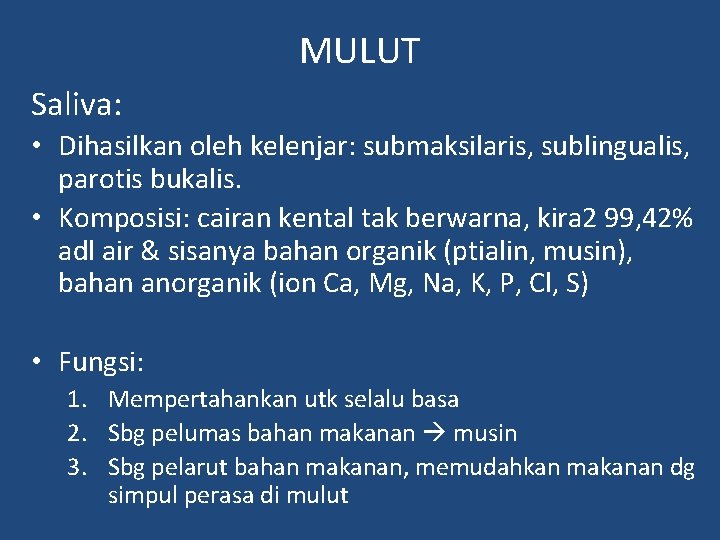 MULUT

Saliva:

• Dihasilkan oleh kelenjar: submaksilaris, sublingualis, parotis bukalis.
• Komposisi: cairan kental tak berwarna, kira2 99,42% adl air & sisanya bahan organik (ptialin, musin), bahan anorganik (ion Ca, Mg, Na, K, P, Cl, S)

• Fungsi:
1. Mempertahankan utk selalu basa
2. Sbg pelumas bahan makanan → musin
3. Sbg pelarut bahan makanan, memudahkan makanan dg simpul perasa di mulut